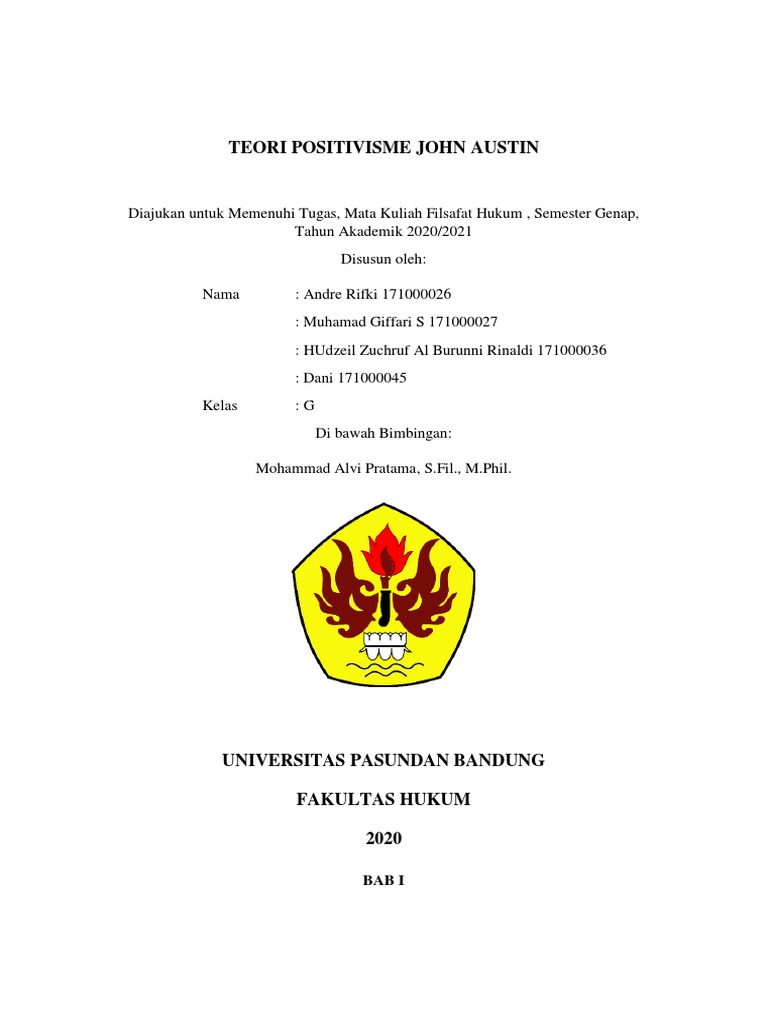 TEORI POSITIVISME JOHN AUSTIN

Diajukan untuk Memenuhi Tugas, Mata Kuliah Filsafat Hukum , Semester Genap, Tahun Akademik 2020/2021

Disusun oleh:

Nama : Andre Rifki 171000026

: Muhamad Giffari S 171000027

: HUdzeil Zuchruf Al Burunni Rinaldi 171000036

: Dani 171000045

Kelas : G

Di bawah Bimbingan:

Mohammad Alvi Pratama, S.Fil., M.Phil.

UNIVERSITAS PASUNDAN BANDUNG

FAKULTAS HUKUM

2020

BAB I